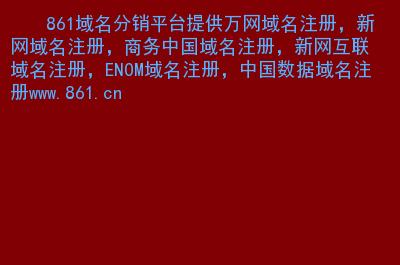 861域名分销平台提供万网域名注册，新网域名注册，商务中国域名注册，新网互联域名注册，ENOM域名注册，中国数据域名注册www.861.cn